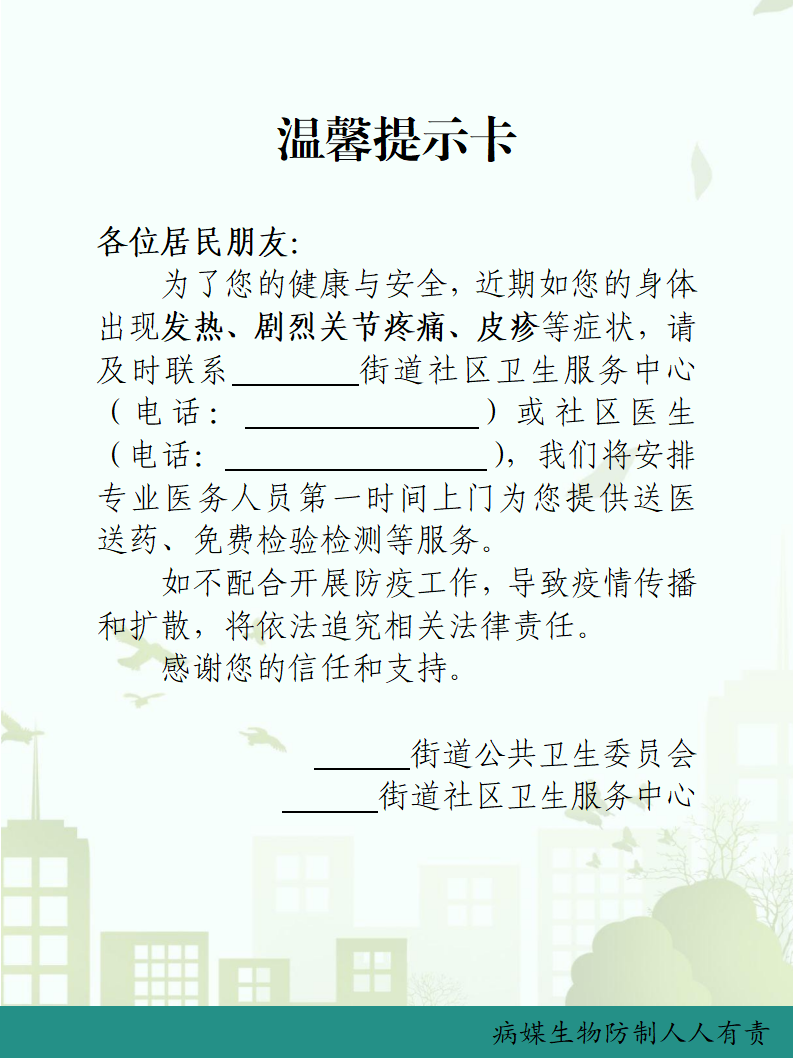 温馨提示卡

各位居民朋友:

为了您的健康与安全，近期如您的身体出现发热、剧烈关节疼痛、皮疹等症状，请及时联系________街道社区卫生服务中心（电话：________________）或社区医生（电话：________________），我们将安排专业医务人员第一时间上门为您提供送医送药、免费检验检测等服务。

如不配合开展防疫工作，导致疫情传播和扩散，将依法追究相关法律责任。

感谢您的信任和支持。

______街道公共卫生委员会
______街道社区卫生服务中心

病媒生物防制人人有责